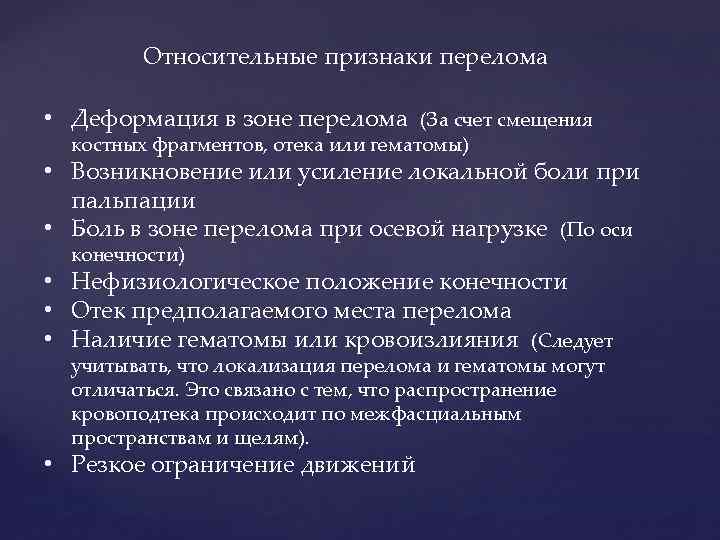 Относительные признаки перелома

• Деформация в зоне перелома (За счет смещения костных фрагментов, отека или гематомы)
• Возникновение или усиление локальной боли при пальпации
• Боль в зоне перелома при осевой нагрузке (По оси конечности)
• Нефизиологическое положение конечности
• Отек предполагаемого места перелома
• Наличие гематомы или кровоизлияния (Следует учитывать, что локализация перелома и гематомы могут отличаться. Это связано с тем, что распространение кровоподтека происходит по межфасциальным пространствам и щелям).
• Резкое ограничение движений